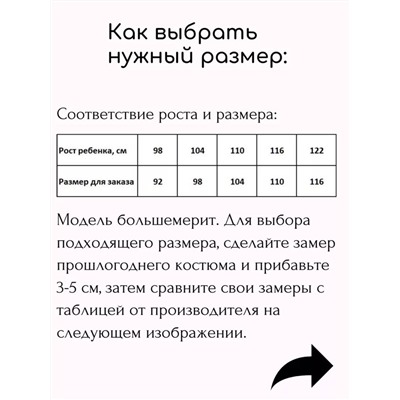 Как выбрать нужный размер:

Соответствие роста и размера:

| Рост ребенка, см | 98 | 104 | 110 | 116 | 122 |
|---|---|---|---|---|---|
| Размер для заказа | 92 | 98 | 104 | 110 | 116 |

Модель большемерит. Для выбора подходящего размера, сделайте замер прошлогоднего костюма и прибавьте 3-5 см, затем сравните свои замеры с таблицей от производителя на следующем изображении.